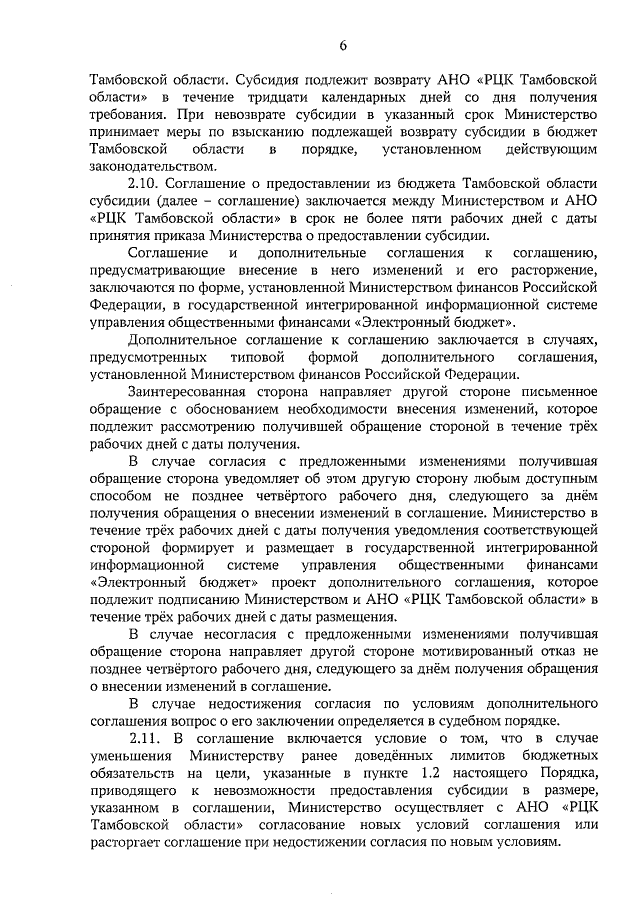 6

Тамбовской области. Субсидия подлежит возврату АНО «РЦК Тамбовской области» в течение тридцати календарных дней со дня получения требования. При невозврате субсидии в указанный срок Министерство принимает меры по взысканию подлежащей возврату субсидии в бюджет Тамбовской области в порядке, установленном действующим законодательством.

2.10. Соглашение о предоставлении из бюджета Тамбовской области субсидии (далее – соглашение) заключается между Министерством и АНО «РЦК Тамбовской области» в срок не более пяти рабочих дней с даты принятия приказа Министерства о предоставлении субсидии.

Соглашение и дополнительные соглашения к соглашению, предусматривающие внесение в него изменений и его расторжение, заключаются по форме, установленной Министерством финансов Российской Федерации, в государственной интегрированной информационной системе управления общественными финансами «Электронный бюджет».

Дополнительное соглашение к соглашению заключается в случаях, предусмотренных типовой формой дополнительного соглашения, установленной Министерством финансов Российской Федерации.

Заинтересованная сторона направляет другой стороне письменное обращение с обоснованием необходимости внесения изменений, которое подлежит рассмотрению получившей обращение стороной в течение трёх рабочих дней с даты получения.

В случае согласия с предложенными изменениями получившая обращение сторона уведомляет об этом другую сторону любым доступным способом не позднее четвёртого рабочего дня, следующего за днём получения обращения о внесении изменений в соглашение. Министерство в течение трёх рабочих дней с даты получения уведомления соответствующей стороной формирует и размещает в государственной интегрированной информационной системе управления общественными финансами «Электронный бюджет» проект дополнительного соглашения, которое подлежит подписанию Министерством и АНО «РЦК Тамбовской области» в течение трёх рабочих дней с даты размещения.

В случае несогласия с предложенными изменениями получившая обращение сторона направляет другой стороне мотивированный отказ не позднее четвёртого рабочего дня, следующего за днём получения обращения о внесении изменений в соглашение.

В случае недостижения согласия по условиям дополнительного соглашения вопрос о его заключении определяется в судебном порядке.

2.11. В соглашение включается условие о том, что в случае уменьшения Министерству ранее доведённых лимитов бюджетных обязательств на цели, указанные в пункте 1.2 настоящего Порядка, приводящего к невозможности предоставления субсидии в размере, указанном в соглашении, Министерство осуществляет с АНО «РЦК Тамбовской области» согласование новых условий соглашения или расторгает соглашение при недостижении согласия по новым условиям.